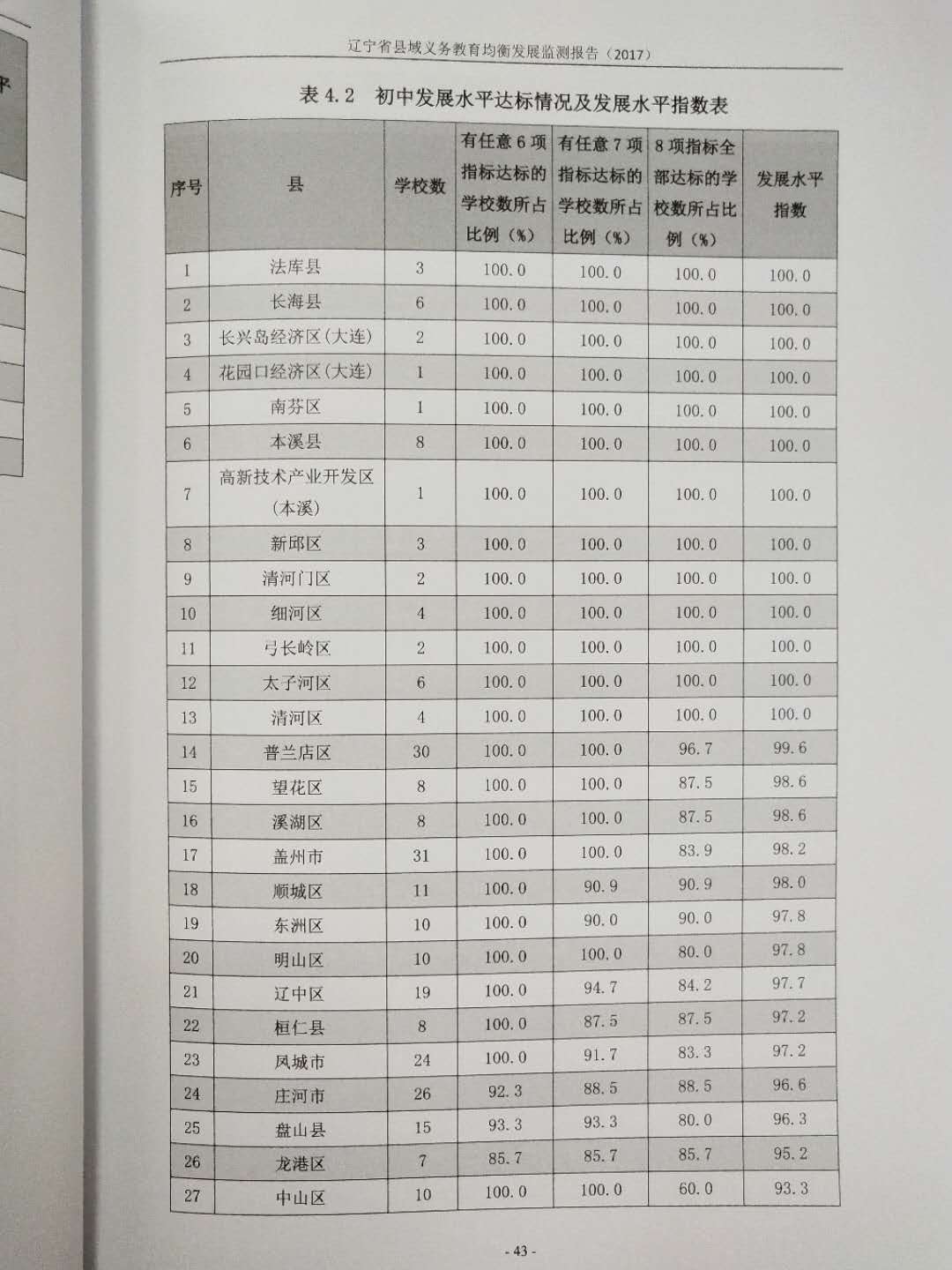 辽宁省县域义务教育均衡发展监测报告（2017）

表 4.2　初中发展水平达标情况及发展水平指数表

| 序号 | 县 | 学校数 | 有任意 6 项指标达标的学校数所占比例（%） | 有任意 7 项指标达标的学校数所占比例（%） | 8 项指标全部达标的学校数所占比例（%） | 发展水平指数 |
|---|---|---|---|---|---|---|
| 1 | 法库县 | 3 | 100.0 | 100.0 | 100.0 | 100.0 |
| 2 | 长海县 | 6 | 100.0 | 100.0 | 100.0 | 100.0 |
| 3 | 长兴岛经济区(大连) | 2 | 100.0 | 100.0 | 100.0 | 100.0 |
| 4 | 花园口经济区(大连) | 1 | 100.0 | 100.0 | 100.0 | 100.0 |
| 5 | 南芬区 | 1 | 100.0 | 100.0 | 100.0 | 100.0 |
| 6 | 本溪县 | 8 | 100.0 | 100.0 | 100.0 | 100.0 |
| 7 | 高新技术产业开发区(本溪) | 1 | 100.0 | 100.0 | 100.0 | 100.0 |
| 8 | 新邱区 | 3 | 100.0 | 100.0 | 100.0 | 100.0 |
| 9 | 清河门区 | 2 | 100.0 | 100.0 | 100.0 | 100.0 |
| 10 | 细河区 | 4 | 100.0 | 100.0 | 100.0 | 100.0 |
| 11 | 弓长岭区 | 2 | 100.0 | 100.0 | 100.0 | 100.0 |
| 12 | 太子河区 | 6 | 100.0 | 100.0 | 100.0 | 100.0 |
| 13 | 清河区 | 4 | 100.0 | 100.0 | 100.0 | 100.0 |
| 14 | 普兰店区 | 30 | 100.0 | 100.0 | 96.7 | 99.6 |
| 15 | 望花区 | 8 | 100.0 | 100.0 | 87.5 | 98.6 |
| 16 | 溪湖区 | 8 | 100.0 | 100.0 | 87.5 | 98.6 |
| 17 | 盖州市 | 31 | 100.0 | 100.0 | 83.9 | 98.2 |
| 18 | 顺城区 | 11 | 100.0 | 90.9 | 90.9 | 98.0 |
| 19 | 东洲区 | 10 | 100.0 | 90.0 | 90.0 | 97.8 |
| 20 | 明山区 | 10 | 100.0 | 100.0 | 80.0 | 97.8 |
| 21 | 辽中区 | 19 | 100.0 | 94.7 | 84.2 | 97.7 |
| 22 | 桓仁县 | 8 | 100.0 | 87.5 | 87.5 | 97.2 |
| 23 | 凤城市 | 24 | 100.0 | 91.7 | 83.3 | 97.2 |
| 24 | 庄河市 | 26 | 92.3 | 88.5 | 88.5 | 96.6 |
| 25 | 盘山县 | 15 | 93.3 | 93.3 | 80.0 | 96.3 |
| 26 | 龙港区 | 7 | 85.7 | 85.7 | 85.7 | 95.2 |
| 27 | 中山区 | 10 | 100.0 | 100.0 | 60.0 | 93.3 |

- 43 -